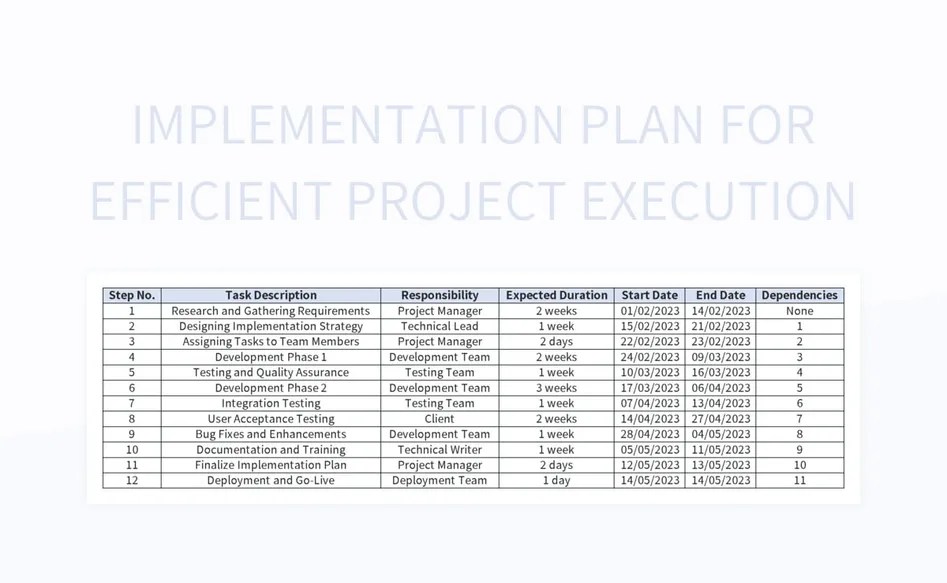 IMPLEMENTATION PLAN FOR EFFICIENT PROJECT EXECUTION

| Step No. | Task Description | Responsibility | Expected Duration | Start Date | End Date | Dependencies |
|---|---|---|---|---|---|---|
| 1 | Research and Gathering Requirements | Project Manager | 2 weeks | 01/02/2023 | 14/02/2023 | None |
| 2 | Designing Implementation Strategy | Technical Lead | 1 week | 15/02/2023 | 21/02/2023 | 1 |
| 3 | Assigning Tasks to Team Members | Project Manager | 2 days | 22/02/2023 | 23/02/2023 | 2 |
| 4 | Development Phase 1 | Development Team | 2 weeks | 24/02/2023 | 09/03/2023 | 3 |
| 5 | Testing and Quality Assurance | Testing Team | 1 week | 10/03/2023 | 16/03/2023 | 4 |
| 6 | Development Phase 2 | Development Team | 3 weeks | 17/03/2023 | 06/04/2023 | 5 |
| 7 | Integration Testing | Testing Team | 1 week | 07/04/2023 | 13/04/2023 | 6 |
| 8 | User Acceptance Testing | Client | 2 weeks | 14/04/2023 | 27/04/2023 | 7 |
| 9 | Bug Fixes and Enhancements | Development Team | 1 week | 28/04/2023 | 04/05/2023 | 8 |
| 10 | Documentation and Training | Technical Writer | 1 week | 05/05/2023 | 11/05/2023 | 9 |
| 11 | Finalize Implementation Plan | Project Manager | 2 days | 12/05/2023 | 13/05/2023 | 10 |
| 12 | Deployment and Go-Live | Deployment Team | 1 day | 14/05/2023 | 14/05/2023 | 11 |